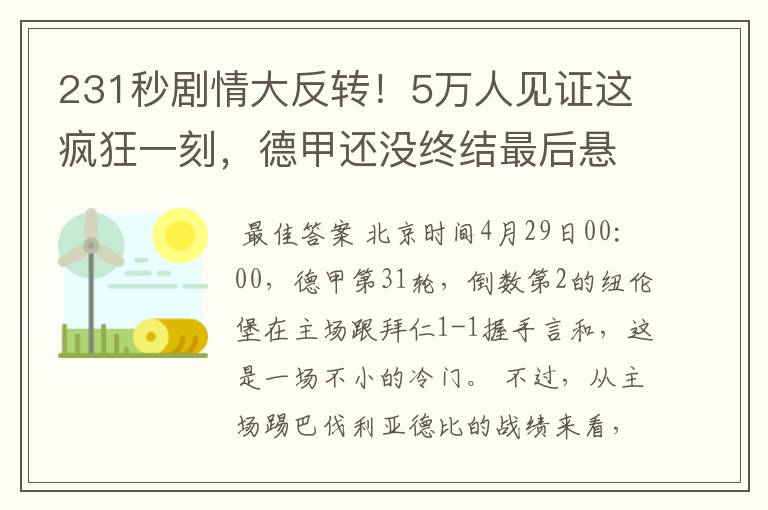 231秒剧情大反转！5万人见证这疯狂一刻，德甲还没终结最后悬

最佳答案 北京时间4月29日00:00，德甲第31轮，倒数第2的纽伦堡在主场跟拜仁1-1握手言和，这是一场不小的冷门。 不过，从主场踢巴伐利亚德比的战绩来看，